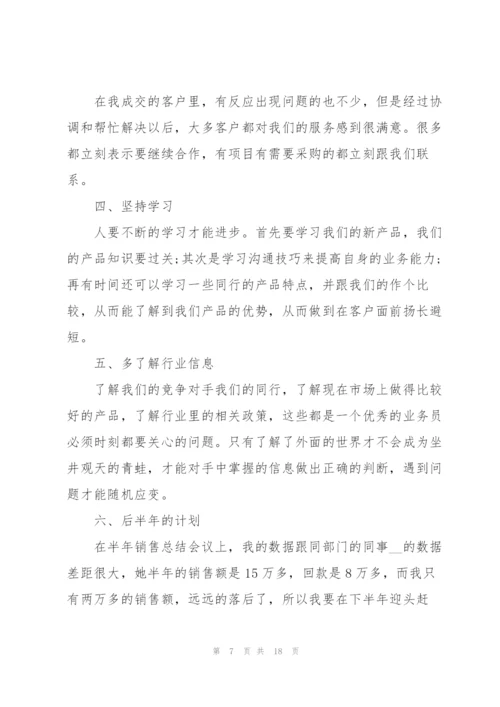 在我成交的客户里，有反应出现问题的也不少，但是经过协调和帮忙解决以后，大多客户都对我们的服务感到很满意。很多都立刻表示要继续合作，有项目有需要采购的都立刻跟我们联系。

四、坚持学习

人要不断的学习才能进步。首先要学习我们的新产品，我们的产品知识要过关;其次是学习沟通技巧来提高自身的业务能力;再有时间还可以学习一些同行的产品特点，并跟我们的作个比较，从而能了解到我们产品的优势，从而做到在客户面前扬长避短。

五、多了解行业信息

了解我们的竞争对手我们的同行，了解现在市场上做得比较好的产品，了解行业里的相关政策，这些都是一个优秀的业务员必须时刻都要关心的问题。只有了解了外面的世界才不会成为坐井观天的青蛙，才能对手中掌握的信息做出正确的判断，遇到问题才能随机应变。

六、后半年的计划

在半年销售总结会议上，我的数据跟同部门的同事__的数据差距很大，她半年的销售额是15万多，回款是8万多，而我只有两万多的销售额，远远的落后了，所以我要在下半年迎头赶

第 7 页 共 18 页